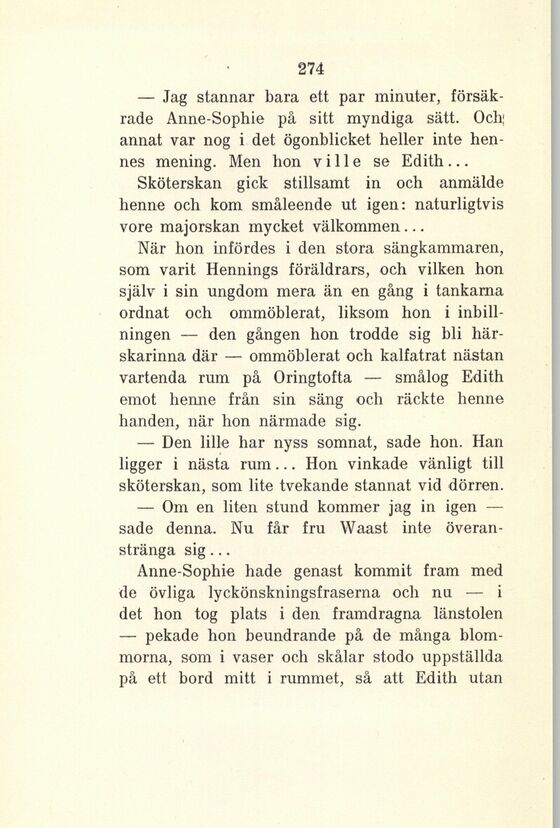 274

— Jag stannar bara ett par minuter, försäkrade Anne-Sophie på sitt myndiga sätt. Och annat var nog i det ögonblicket heller inte hennes mening. Men hon ville se Edith...

Sköterskan gick stillsamt in och anmälde henne och kom småleende ut igen: naturligtvis vore majorskan mycket välkommen...

När hon infördes i den stora sängkammaren, som varit Hennings föräldrars, och vilken hon själv i sin ungdom mera än en gång i tankarna ordnat och ommöblerat, liksom hon i inbillningen — den gången hon trodde sig bli härskarinna där — ommöblerat och kalfatrat nästan vartenda rum på Oringtofta — smålog Edith emot henne från sin säng och räckte henne handen, när hon närmade sig.

— Den lille har nyss somnat, sade hon. Han ligger i nästa rum... Hon vinkade vänligt till sköterskan, som lite tvekande stannat vid dörren.

— Om en liten stund kommer jag in igen — sade denna. Nu får fru Waast inte överanstränga sig...

Anne-Sophie hade genast kommit fram med de övliga lyckönskningsfraserna och nu — i det hon tog plats i den framdragna länstolen — pekade hon beundrande på de många blommorna, som i vaser och skålar stodo uppställda på ett bord mitt i rummet, så att Edith utan